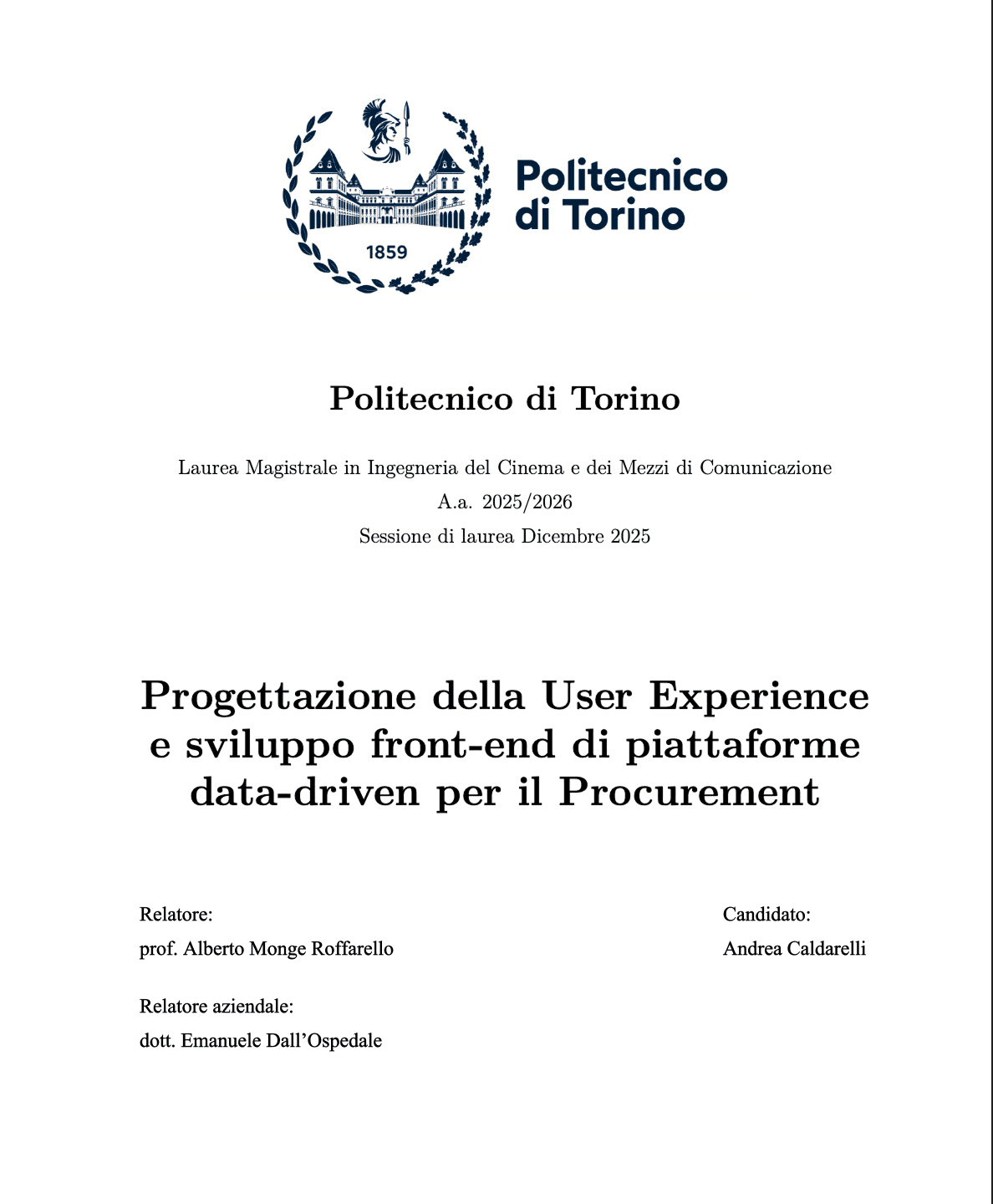 1859

Politecnico di Torino

Politecnico di Torino

Laurea Magistrale in Ingegneria del Cinema e dei Mezzi di Comunicazione

A.a. 2025/2026

Sessione di laurea Dicembre 2025

Progettazione della User Experience e sviluppo front-end di piattaforme data-driven per il Procurement

Relatore:

prof. Alberto Monge Roffarello

Relatore aziendale:

dott. Emanuele Dall'Ospedale

Candidato:

Andrea Caldarelli